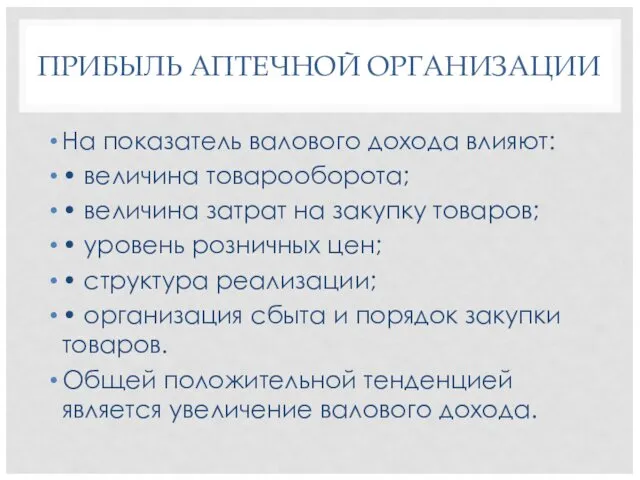 ПРИБЫЛЬ АПТЕЧНОЙ ОРГАНИЗАЦИИ

• На показатель валового дохода влияют:

• • величина товарооборота;

• • величина затрат на закупку товаров;

• • уровень розничных цен;

• • структура реализации;

• • организация сбыта и порядок закупки товаров.

• Общей положительной тенденцией является увеличение валового дохода.